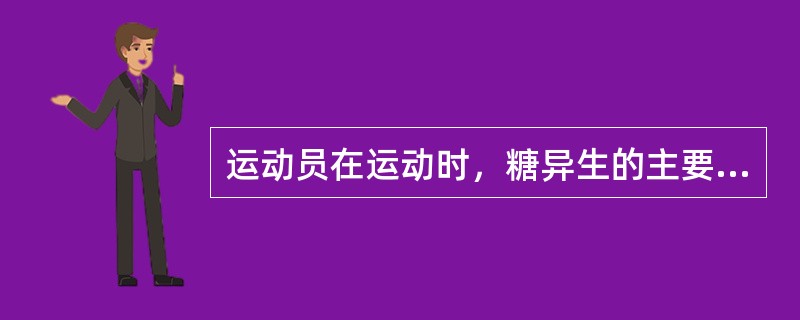 运动员在运动时，糖异生的主要...